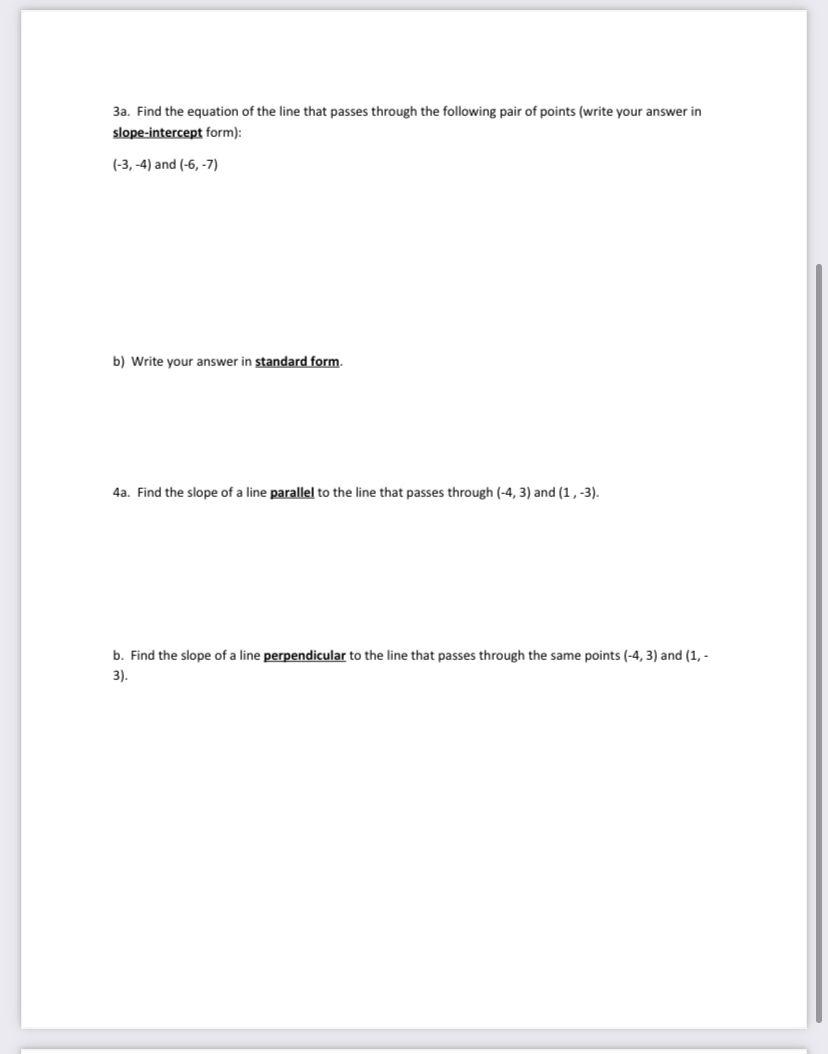 3a. Find the equation of the line that passes through the following pair of points (write your answer in slope-intercept form):

(-3, -4) and (-6, -7)

b) Write your answer in standard form.

4a. Find the slope of a line parallel to the line that passes through (-4, 3) and (1 , -3).

b. Find the slope of a line perpendicular to the line that passes through the same points (-4, 3) and (1, -3).